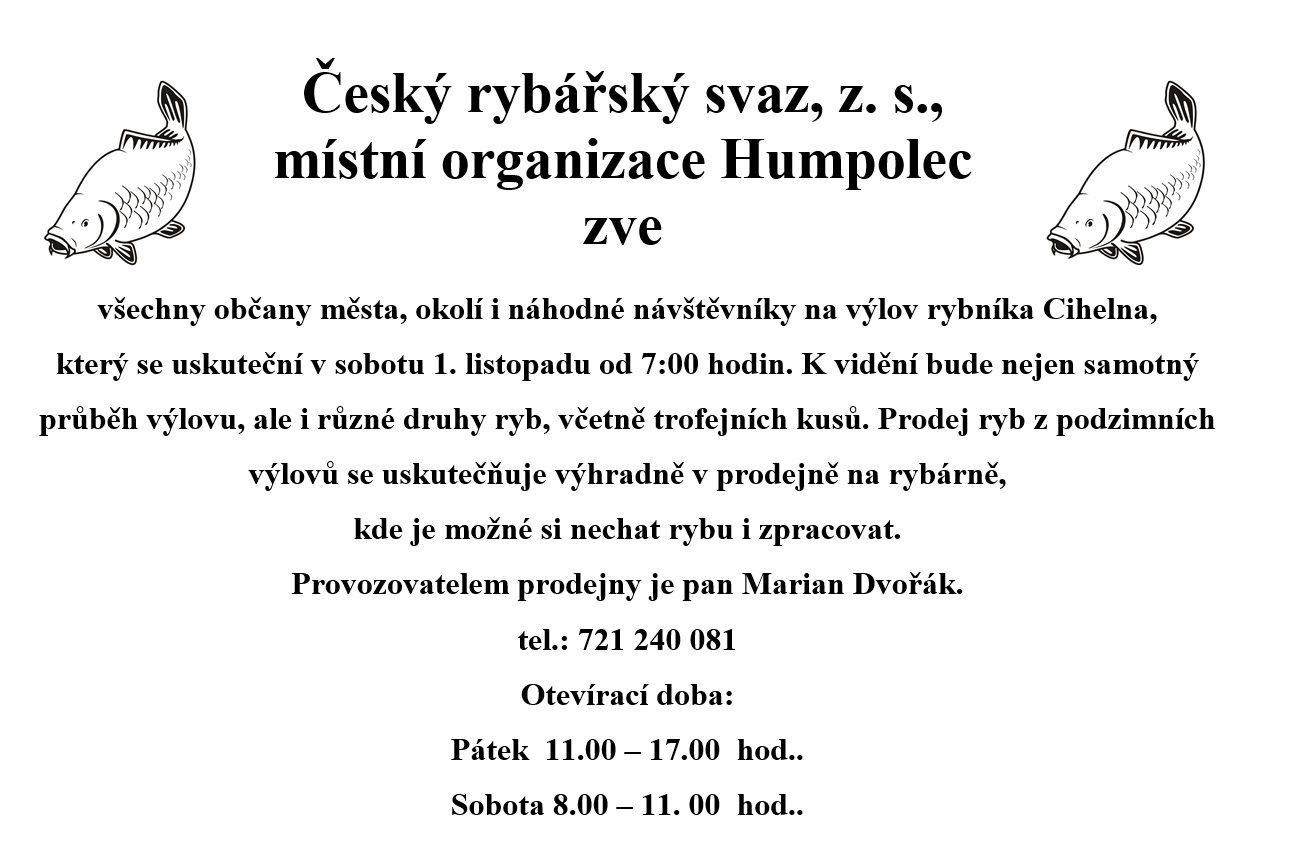 Český rybářský svaz, z. s.,
místní organizace Humpolec
zve

všechny občany města, okolí i náhodné návštěvníky na výlov rybníka Cihelna, který se uskuteční v sobotu 1. listopadu od 7:00 hodin. K vidění bude nejen samotný průběh výlovu, ale i různé druhy ryb, včetně trofejních kusů. Prodej ryb z podzimních výlovů se uskutečňuje výhradně v prodejně na rybárně, kde je možné si nechat rybu i zpracovat.

Provozovatelem prodejny je pan Marian Dvořák.

tel.: 721 240 081

Otevírací doba:

Pátek 11.00 – 17.00 hod..

Sobota 8.00 – 11. 00 hod..